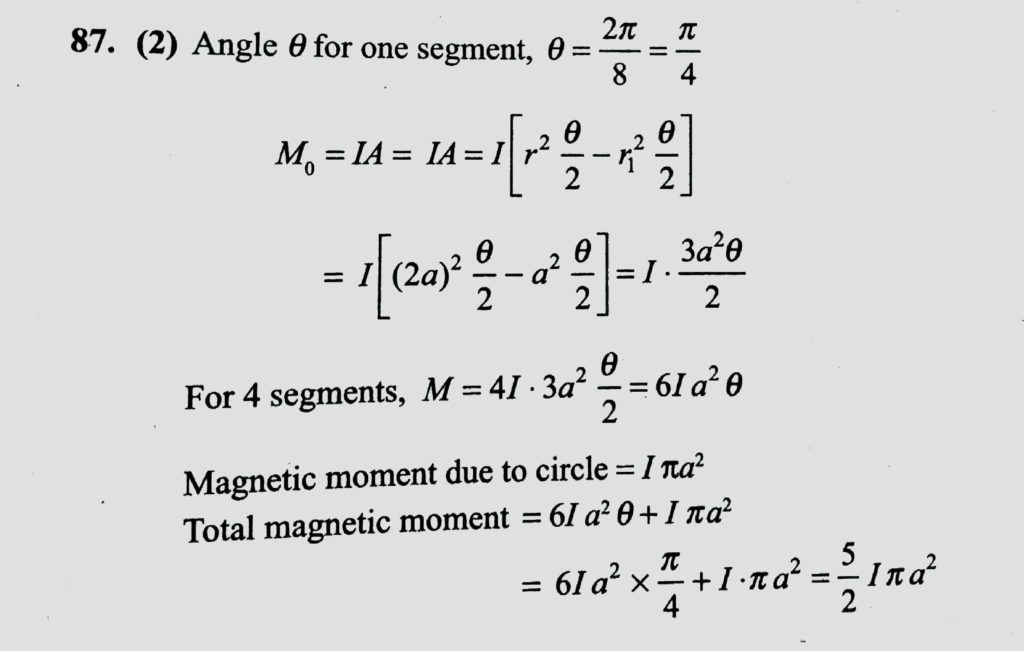 87. (2) Angle $\theta$ for one segment, $\theta = \frac{2\pi}{8} = \frac{\pi}{4}$

$M_0 = IA = IA = I\left[r^2 \frac{\theta}{2} - r_1^2 \frac{\theta}{2}\right]$

$= I\left[(2a)^2 \frac{\theta}{2} - a^2 \frac{\theta}{2}\right] = I \cdot \frac{3a^2\theta}{2}$

For 4 segments, $M = 4I \cdot 3a^2 \frac{\theta}{2} = 6I a^2 \theta$

Magnetic moment due to circle $= I \pi a^2$
Total magnetic moment $= 6I a^2 \theta + I \pi a^2$

$= 6I a^2 \times \frac{\pi}{4} + I \cdot \pi a^2 = \frac{5}{2} I \pi a^2$